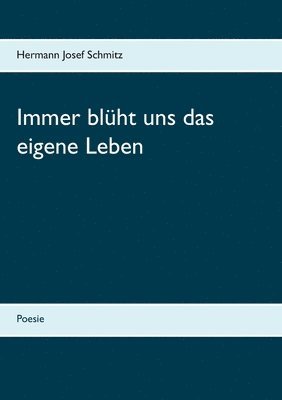 Hermann Josef Schmitz

Immer blüht uns das eigene Leben

Poesie